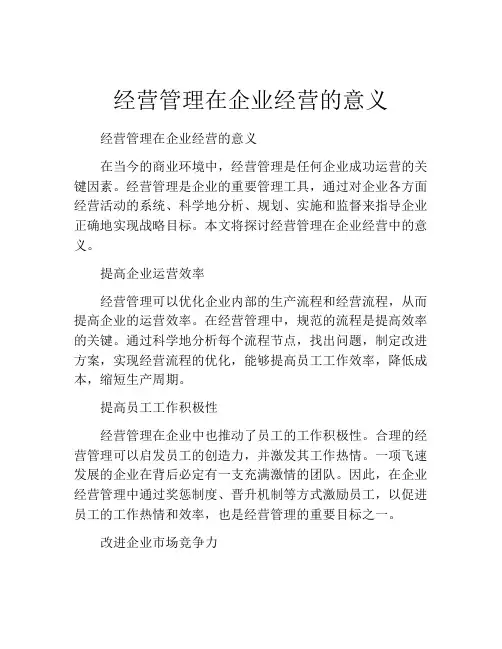 经营管理在企业经营的意义

经营管理在企业经营的意义

在当今的商业环境中，经营管理是任何企业成功运营的关键因素。经营管理是企业的重要管理工具，通过对企业各方面经营活动的系统、科学地分析、规划、实施和监督来指导企业正确地实现战略目标。本文将探讨经营管理在企业经营中的意义。

提高企业运营效率

经营管理可以优化企业内部的生产流程和经营流程，从而提高企业的运营效率。在经营管理中，规范的流程是提高效率的关键。通过科学地分析每个流程节点，找出问题，制定改进方案，实现经营流程的优化，能够提高员工工作效率，降低成本，缩短生产周期。

提高员工工作积极性

经营管理在企业中也推动了员工的工作积极性。合理的经营管理可以启发员工的创造力，并激发其工作热情。一项飞速发展的企业在背后必定有一支充满激情的团队。因此，在企业经营管理中通过奖惩制度、晋升机制等方式激励员工，以促进员工的工作热情和效率，也是经营管理的重要目标之一。

改进企业市场竞争力